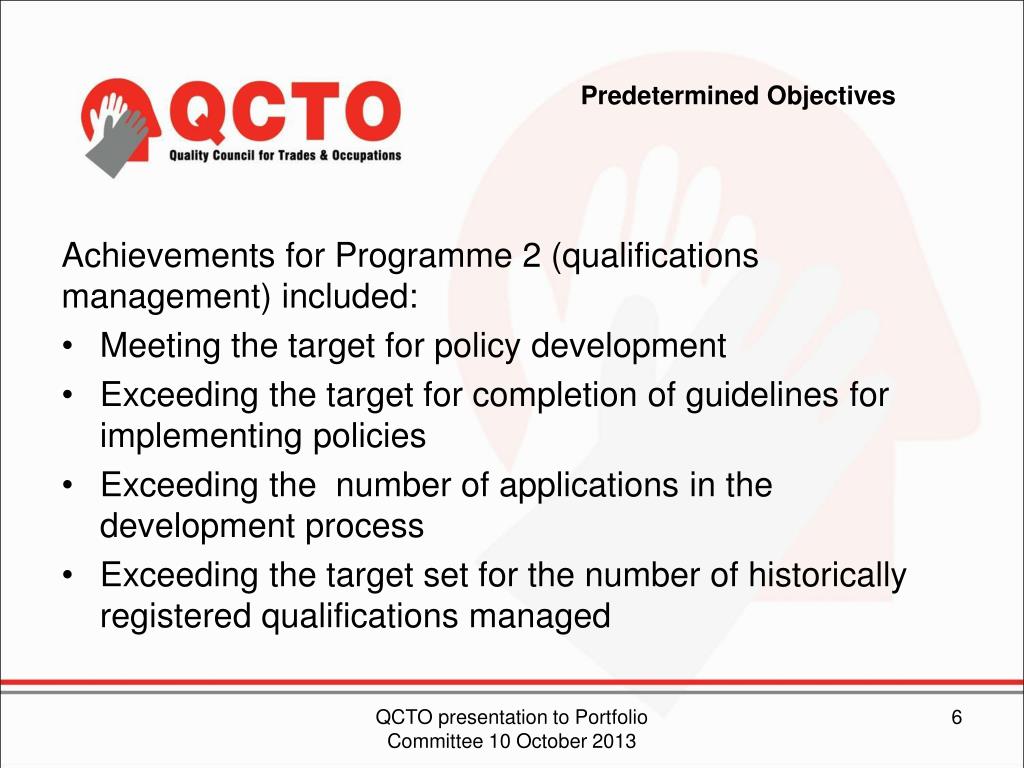 QCTO
Quality Council for Trades & Occupations

Predetermined Objectives

Achievements for Programme 2 (qualifications management) included:
• Meeting the target for policy development
• Exceeding the target for completion of guidelines for implementing policies
• Exceeding the number of applications in the development process
• Exceeding the target set for the number of historically registered qualifications managed

QCTO presentation to Portfolio Committee 10 October 2013

6